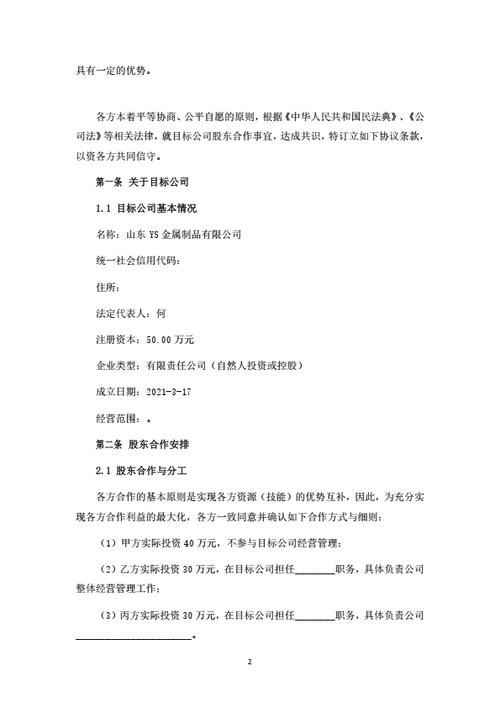 具有一定的优势。

各方本着平等协商、公平自愿的原则，根据《中华人民共和国民法典》、《公司法》等相关法律，就目标公司股东合作事宜，达成共识，特订立如下协议条款，以资各方共同信守。

第一条 关于目标公司

1.1 目标公司基本情况

名称：山东 YS 金属制品有限公司

统一社会信用代码：

住所：

法定代表人：何

注册资本：50.00 万元

企业类型：有限责任公司（自然人投资或控股）

成立日期：2021-3-17

经营范围：。

第二条 股东合作安排

2.1 股东合作与分工

各方合作的基本原则是实现各方资源（技能）的优势互补，因此，为充分实现各方合作利益的最大化，各方一致同意并确认如下合作方式与细则：

（1）甲方实际投资 40 万元，不参与目标公司经营管理；

（2）乙方实际投资 30 万元，在目标公司担任________职务，具体负责公司整体经营管理工作；

（3）丙方实际投资 30 万元，在目标公司担任________职务，具体负责公司________________________。

2